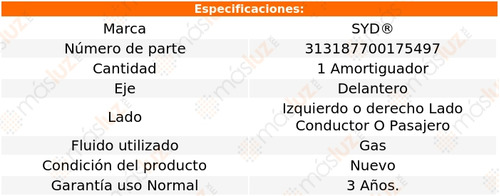 | Especificaciones: | |
|---|---|
| Marca | SYD® |
| Número de parte | 313187700175497 |
| Cantidad | 1 Amortiguador |
| Eje | Delantero |
| Lado | Izquierdo o derecho Lado Conductor O Pasajero |
| Fluido utilizado | Gas |
| Condición del producto | Nuevo |
| Garantía uso Normal | 3 Años. |

másluz